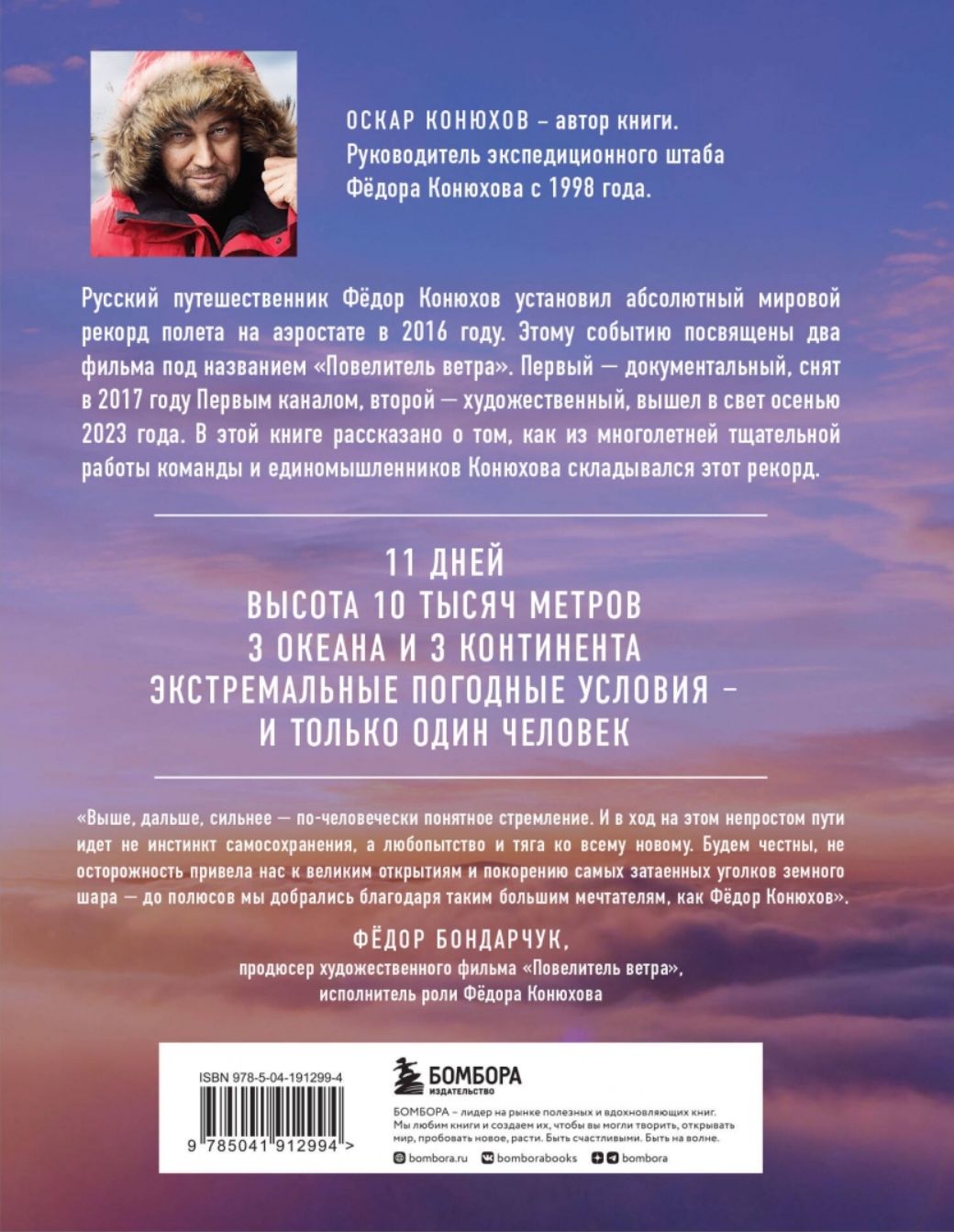 ОСКАР КОНЮХОВ – автор книги. Руководитель экспедиционного штаба Фёдора Конюхова с 1998 года.

Русский путешественник Фёдор Конюхов установил абсолютный мировой рекорд полета на аэростате в 2016 году. Этому событию посвящены два фильма под названием «Повелитель ветра». Первый — документальный, снят в 2017 году Первым каналом, второй — художественный, вышел в свет осенью 2023 года. В этой книге рассказано о том, как из многолетней тщательной работы команды и единомышленников Конюхова складывался этот рекорд.

11 ДНЕЙ
ВЫСОТА 10 ТЫСЯЧ МЕТРОВ
3 ОКЕАНА И 3 КОНТИНЕНТА
ЭКСТРЕМАЛЬНЫЕ ПОГОДНЫЕ УСЛОВИЯ – И ТОЛЬКО ОДИН ЧЕЛОВЕК

«Выше, дальше, сильнее — по-человечески понятное стремление. И в ход на этом непростом пути идет не инстинкт самосохранения, а любопытство и тяга ко всему новому. Будем честны, не осторожность привела нас к великим открытиям и покорению самых затаенных уголков земного шара — до полюсов мы добрались благодаря таким большим мечтателям, как Фёдор Конюхов».

ФЁДОР БОНДАРЧУК,
продюсер художественного фильма «Повелитель ветра»,
исполнитель роли Фёдора Конюхова

ISBN 978-5-04-191299-4

9 785041 912994 >

БОМБОРА
ИЗДАТЕЛЬСТВО

БОМБОРА – лидер на рынке полезных и вдохновляющих книг. Мы любим книги и создаем их, чтобы вы могли творить, открывать мир, пробовать новое, расти. Быть счастливыми. Быть на волне.

bombora.ru bomborabooks bombora